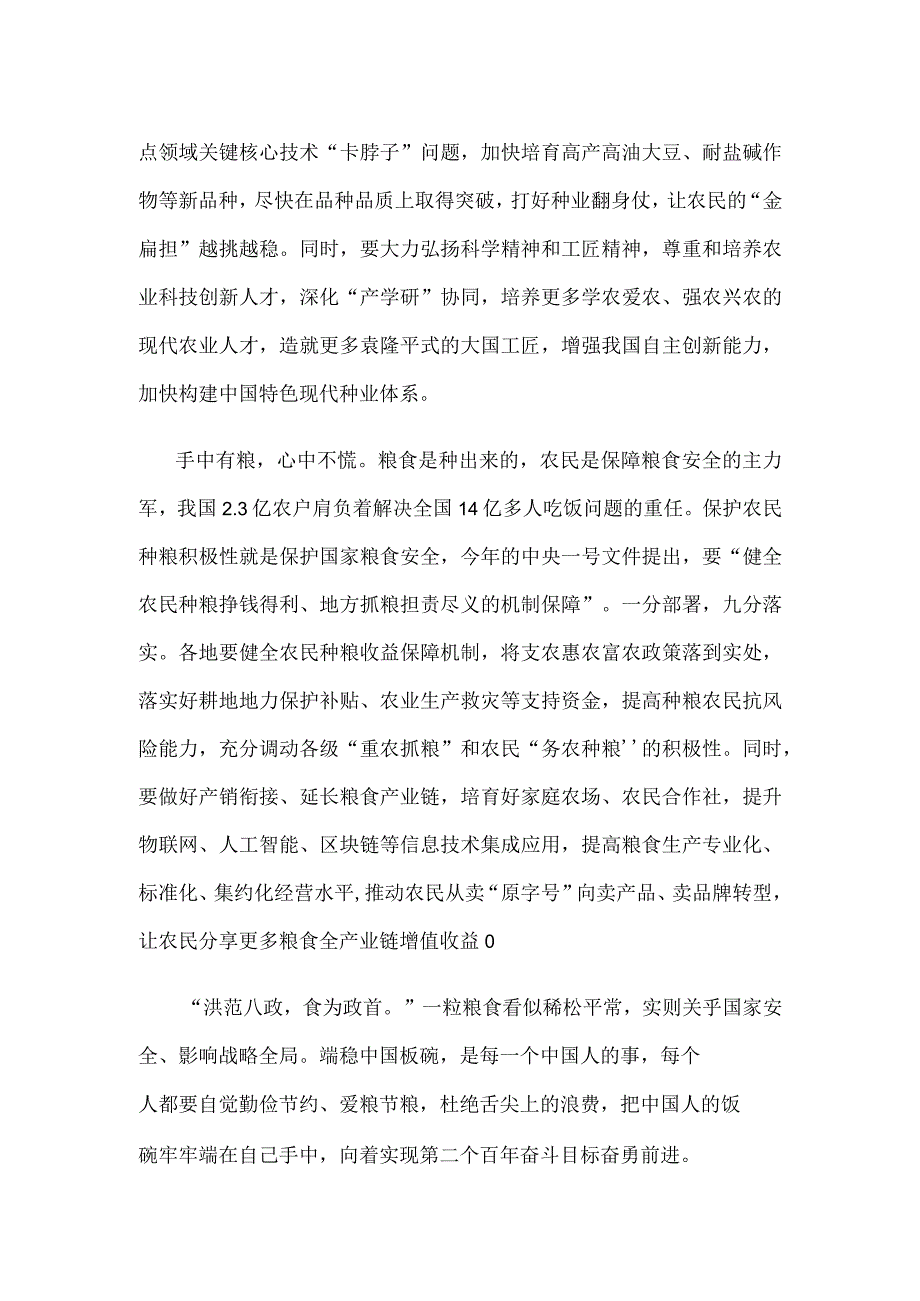 点领域关键核心技术“卡脖子”问题，加快培育高产高油大豆、耐盐碱作物等新品种，尽快在品种品质上取得突破，打好种业翻身仗，让农民的“金扁担”越挑越稳。同时，要大力弘扬科学精神和工匠精神，尊重和培养农业科技创新人才，深化“产学研”协同，培养更多学农爱农、强农兴农的现代农业人才，造就更多袁隆平式的大国工匠，增强我国自主创新能力，加快构建中国特色现代种业体系。

手中有粮，心中不慌。粮食是种出来的，农民是保障粮食安全的主力军，我国2.3亿农户肩负着解决全国14亿多人吃饭问题的重任。保护农民种粮积极性就是保护国家粮食安全，今年的中央一号文件提出，要“健全农民种粮挣钱得利、地方抓粮担责尽义的机制保障”。一分部署，九分落实。各地要健全农民种粮收益保障机制，将支农惠农富农政策落到实处，落实好耕地地力保护补贴、农业生产救灾等支持资金，提高种粮农民抗风险能力，充分调动各级“重农抓粮”和农民“务农种粮’’的积极性。同时，要做好产销衔接、延长粮食产业链，培育好家庭农场、农民合作社，提升物联网、人工智能、区块链等信息技术集成应用，提高粮食生产专业化、标准化、集约化经营水平,推动农民从卖“原字号”向卖产品、卖品牌转型，让农民分享更多粮食全产业链增值收益0

“洪范八政，食为政首。”一粒粮食看似稀松平常，实则关乎国家安全、影响战略全局。端稳中国板碗，是每一个中国人的事，每个人都要自觉勤俭节约、爱粮节粮，杜绝舌尖上的浪费，把中国人的饭碗牢牢端在自己手中，向着实现第二个百年奋斗目标奋勇前进。